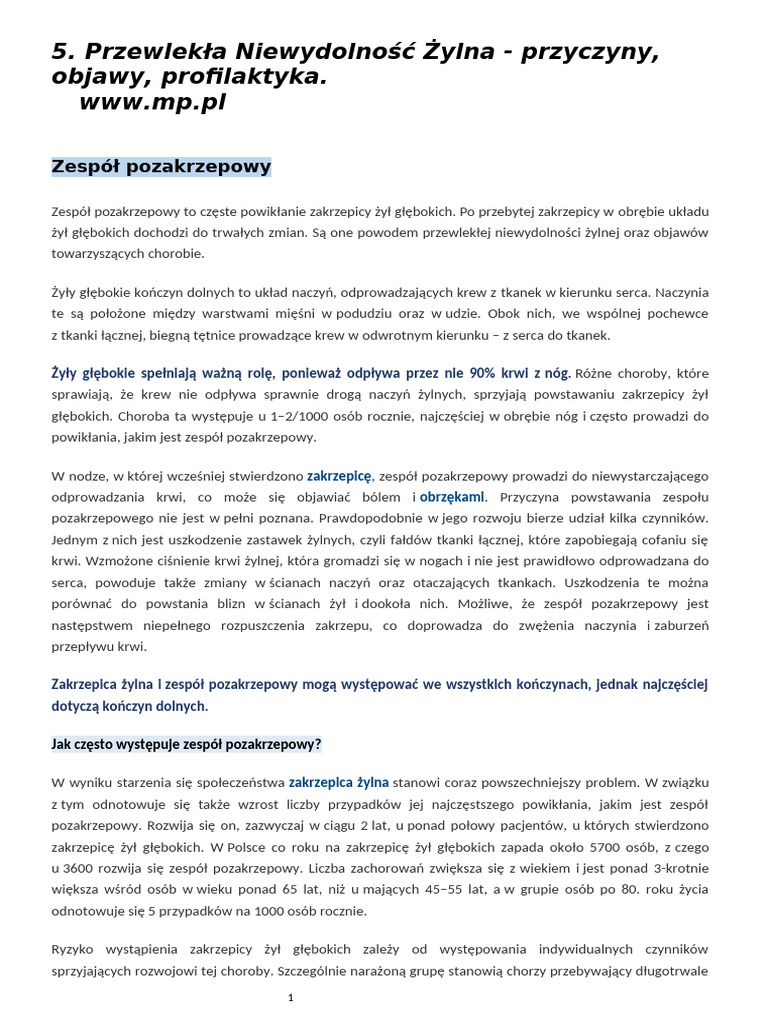 5. Przewlekła Niewydolność Żylna - przyczyny, objawy, profilaktyka.
www.mp.pl

Zespół pozakrzepowy

Zespół pozakrzepowy to częste powikłanie zakrzepicy żył głębokich. Po przebytej zakrzepicy w obrębie układu żył głębokich dochodzi do trwałych zmian. Są one powodem przewlekłej niewydolności żylnej oraz objawów towarzyszących chorobie.

Żyły głębokie kończyn dolnych to układ naczyń, odprowadzających krew z tkanek w kierunku serca. Naczynia te są położone między warstwami mięśni w podudziu oraz w udzie. Obok nich, we wspólnej pochewce z tkanki łącznej, biegną tętnice prowadzące krew w odwrotnym kierunku – z serca do tkanek.

Żyły głębokie spełniają ważną rolę, ponieważ odpływa przez nie 90% krwi z nóg. Różne choroby, które sprawiają, że krew nie odpływa sprawnie drogą naczyń żylnych, sprzyjają powstawaniu zakrzepicy żył głębokich. Choroba ta występuje u 1–2/1000 osób rocznie, najczęściej w obrębie nóg i często prowadzi do powikłania, jakim jest zespół pozakrzepowy.

W nodze, w której wcześniej stwierdzono zakrzepicę, zespół pozakrzepowy prowadzi do niewystarczającego odprowadzania krwi, co może się objawiać bólem i obrzękami. Przyczyna powstawania zespołu pozakrzepowego nie jest w pełni poznana. Prawdopodobnie w jego rozwoju bierze udział kilka czynników. Jednym z nich jest uszkodzenie zastawek żylnych, czyli fałdów tkanki łącznej, które zapobiegają cofaniu się krwi. Wzmożone ciśnienie krwi żylnej, która gromadzi się w nogach i nie jest prawidłowo odprowadzana do serca, powoduje także zmiany w ścianach naczyń oraz otaczających tkankach. Uszkodzenia te można porównać do powstania blizn w ścianach żył i dookoła nich. Możliwe, że zespół pozakrzepowy jest następstwem niepełnego rozpuszczenia zakrzepu, co doprowadza do zwężenia naczynia i zaburzeń przepływu krwi.

Zakrzepica żylna i zespół pozakrzepowy mogą występować we wszystkich kończynach, jednak najczęściej dotyczą kończyn dolnych.

Jak często występuje zespół pozakrzepowy?

W wyniku starzenia się społeczeństwa zakrzepica żylna stanowi coraz powszechniejszy problem. W związku z tym odnotowuje się także wzrost liczby przypadków jej najczęstszego powikłania, jakim jest zespół pozakrzepowy. Rozwija się on, zazwyczaj w ciągu 2 lat, u ponad połowy pacjentów, u których stwierdzono zakrzepicę żył głębokich. W Polsce co roku na zakrzepicę żył głębokich zapada około 5700 osób, z czego u 3600 rozwija się zespół pozakrzepowy. Liczba zachorowań zwiększa się z wiekiem i jest ponad 3-krotnie większa wśród osób w wieku ponad 65 lat, niż u mających 45–55 lat, a w grupie osób po 80. roku życia odnotowuje się 5 przypadków na 1000 osób rocznie.

Ryzyko wystąpienia zakrzepicy żył głębokich zależy od występowania indywidualnych czynników sprzyjających rozwojowi tej choroby. Szczególnie narażoną grupę stanowią chorzy przebywający długotrwale

1